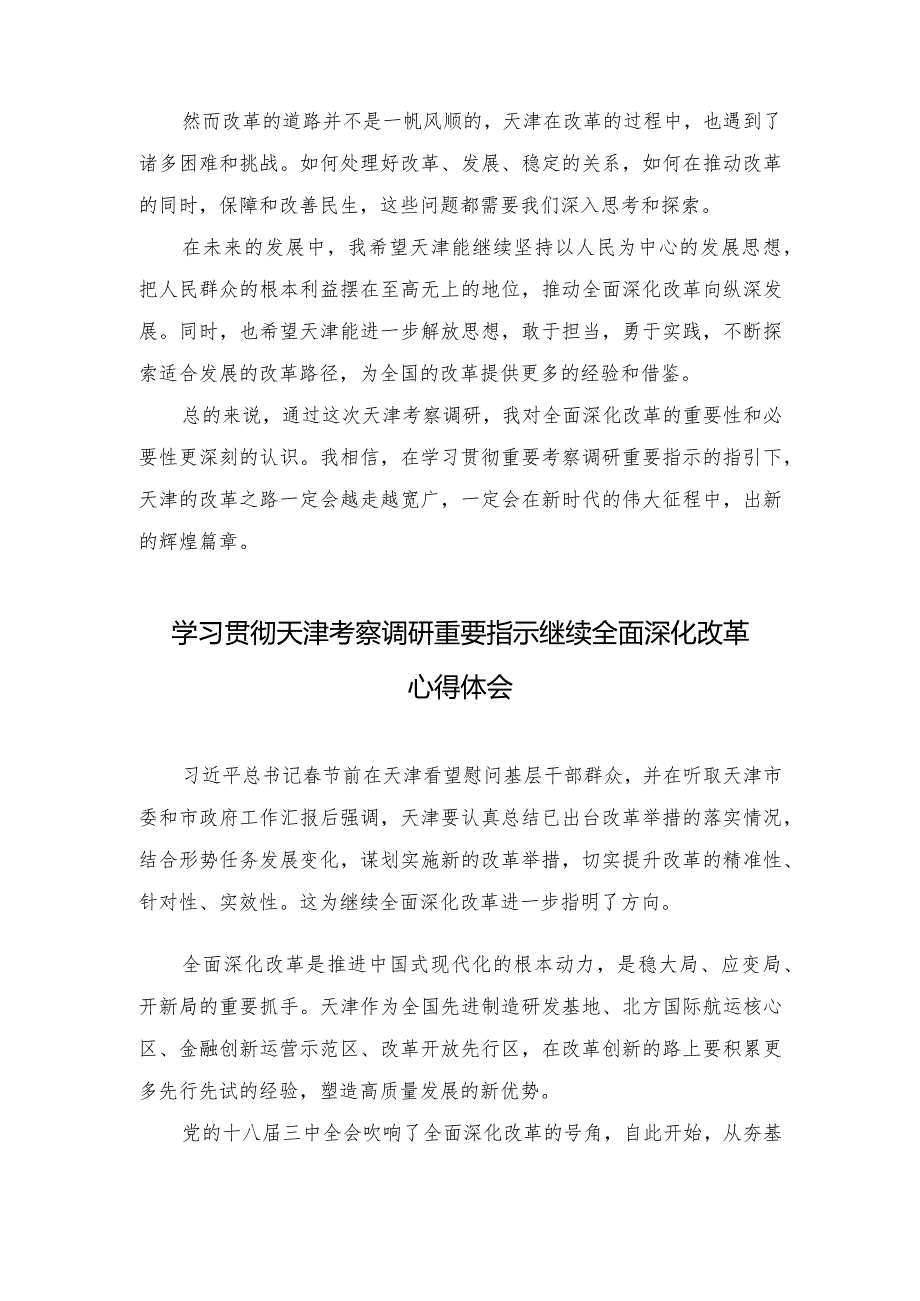 然而改革的道路并不是一帆风顺的，天津在改革的过程中，也遇到了诸多困难和挑战。如何处理好改革、发展、稳定的关系，如何在推动改革的同时，保障和改善民生，这些问题都需要我们深入思考和探索。

在未来的发展中，我希望天津能继续坚持以人民为中心的发展思想，把人民群众的根本利益摆在至高无上的地位，推动全面深化改革向纵深发展。同时，也希望天津能进一步解放思想，敢于担当，勇于实践，不断探索适合发展的改革路径，为全国的改革提供更多的经验和借鉴。

总的来说，通过这次天津考察调研，我对全面深化改革的重要性和必要性更深刻的认识。我相信，在学习贯彻重要考察调研重要指示的指引下，天津的改革之路一定会越走越宽广，一定会在新时代的伟大征程中，出新的辉煌篇章。

学习贯彻天津考察调研重要指示继续全面深化改革心得体会

习近平总书记春节前在天津看望慰问基层干部群众，并在听取天津市委和市政府工作汇报后强调，天津要认真总结已出台改革举措的落实情况，结合形势任务发展变化，谋划实施新的改革举措，切实提升改革的精准性、针对性、实效性。这为继续全面深化改革进一步指明了方向。

全面深化改革是推进中国式现代化的根本动力，是稳大局、应变局、开新局的重要抓手。天津作为全国先进制造研发基地、北方国际航运核心区、金融创新运营示范区、改革开放先行区，在改革创新的路上要积累更多先行先试的经验，塑造高质量发展的新优势。

党的十八届三中全会吹响了全面深化改革的号角，自此开始，从夯基